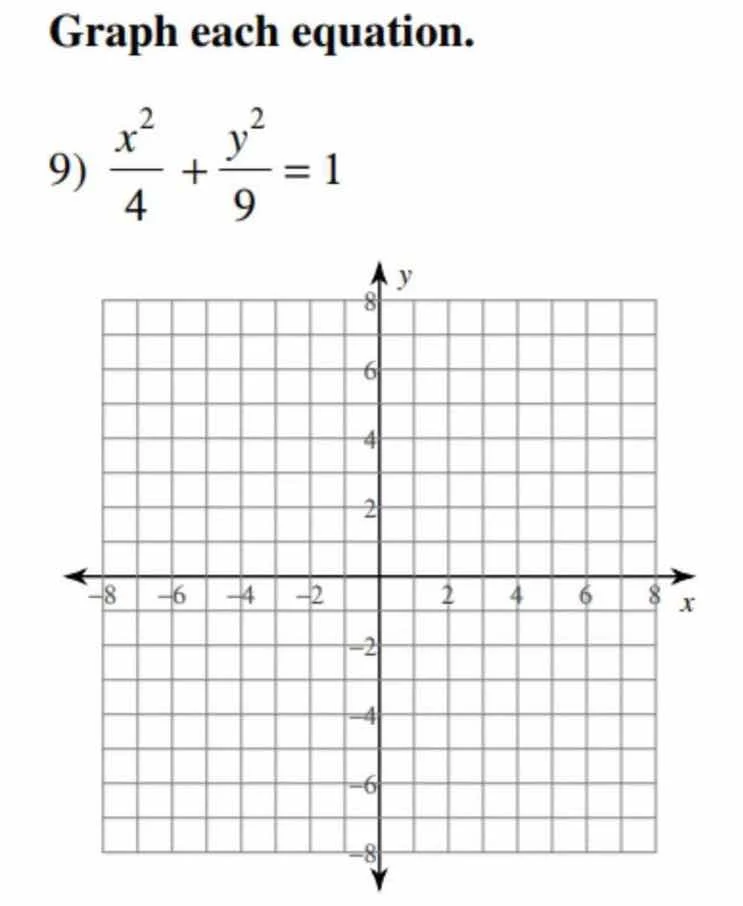 Graph each equation.

9) $\frac{x^2}{4} + \frac{y^2}{9} = 1$

y
8
6
4
2
−8 −6 −4 −2 2 4 6 8 x
−2
−4
−6
−8